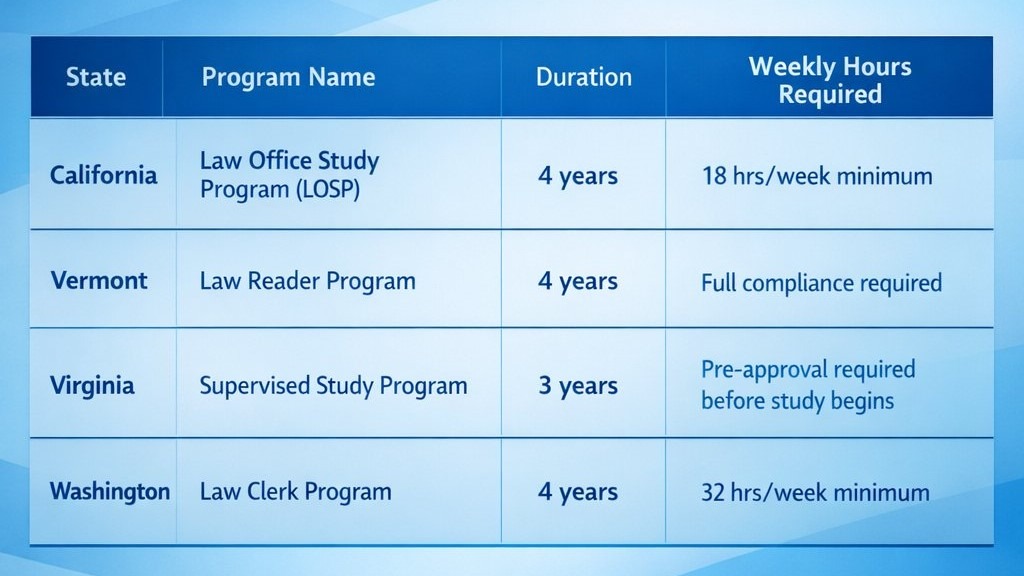 | State | Program Name | Duration | Weekly Hours Required |
|---|---|---|---|
| California | Law Office Study Program (LOSP) | 4 years | 18 hrs/week minimum |
| Vermont | Law Reader Program | 4 years | Full compliance required |
| Virginia | Supervised Study Program | 3 years | Pre-approval required before study begins |
| Washington | Law Clerk Program | 4 years | 32 hrs/week minimum |